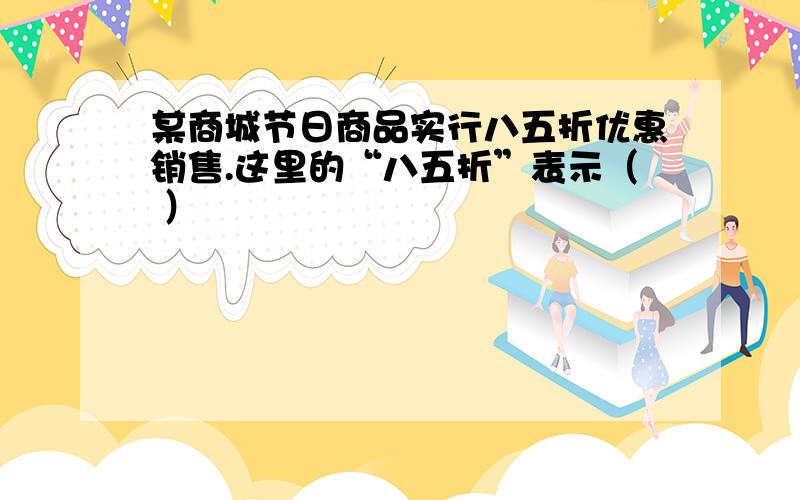 某商城节日商品实行八五折优惠销售.这里的“八五折”表示（ ）